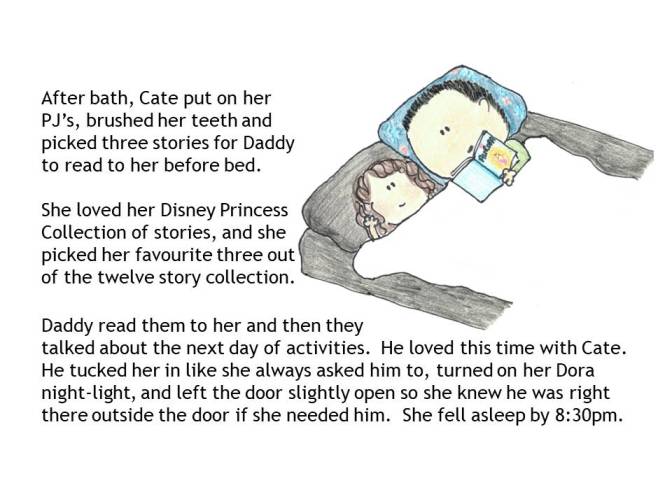 After bath, Cate put on her PJ's, brushed her teeth and picked three stories for Daddy to read to her before bed.

She loved her Disney Princess Collection of stories, and she picked her favourite three out of the twelve story collection.

Daddy read them to her and then they talked about the next day of activities. He loved this time with Cate. He tucked her in like she always asked him to, turned on her Dora night-light, and left the door slightly open so she knew he was right there outside the door if she needed him. She fell asleep by 8:30pm.